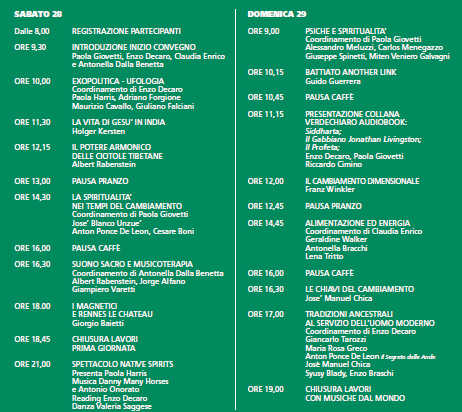 SABATO 28

Dalle 8,00
REGISTRAZIONE PARTECIPANTI

ORE 9,30
INTRODUZIONE INIZIO CONVEGNO
Paola Giovetti, Enzo Decaro, Claudia Enrico
e Antonella Dalla Benetta

ORE 10,00
EXOPOLITICA - UFOLOGIA
Coordinamento di Enzo Decaro
Paola Harris, Adriano Forgione
Maurizio Cavallo, Giuliano Falciani

ORE 11,30
LA VITA DI GESU' IN INDIA
Holger Kersten

ORE 12,15
IL POTERE ARMONICO
DELLE CIOTOLE TIBETANE
Albert Rabenstein

ORE 13,00
PAUSA PRANZO

ORE 14,30
LA SPIRITUALITA'
NEI TEMPI DEL CAMBIAMENTO
Coordinamento di Paola Giovetti
Jose' Blanco Unzue'
Anton Ponce De Leon, Cesare Boni

ORE 16,00
PAUSA CAFFÈ

ORE 16,30
SUONO SACRO E MUSICOTERAPIA
Coordinamento di Antonella Dalla Benetta
Albert Rabenstein, Jorge Alfano
Giampiero Varetti

ORE 18.00
I MAGNETICI
E RENNES LE CHATEAU
Giorgio Baietti

ORE 18,45
CHIUSURA LAVORI
PRIMA GIORNATA

ORE 21,00
SPETTACOLO NATIVE SPIRITS
Presenta Paola Harris
Musica Danny Many Horses
e Antonio Onorato
Reading Enzo Decaro
Danza Valeria Saggese

DOMENICA 29

ORE 9,00
PSICHE E SPIRITUALITA'
Coordinamento di Paola Giovetti
Alessandro Meluzzi, Carlos Menegazzo
Giuseppe Spinetti, Miten Veniero Galvagni

ORE 10,15
BATTIATO ANOTHER LINK
Guido Guerrera

ORE 10,45
PAUSA CAFFÈ

ORE 11,15
PRESENTAZIONE COLLANA
VERDECHIARO AUDIOBOOK:
Siddharta;
Il Gabbiano Jonathan Livingston;
Il Profeta;
Enzo Decaro, Paola Giovetti
Riccardo Cimino

ORE 12,00
IL CAMBIAMENTO DIMENSIONALE
Franz Winkler

ORE 12,45
PAUSA PRANZO

ORE 14,45
ALIMENTAZIONE ED ENERGIA
Coordinamento di Claudia Enrico
Geraldine Walker
Antonella Bracchi
Lena Tritto

ORE 16,00
PAUSA CAFFÈ

ORE 16,30
LE CHIAVI DEL CAMBIAMENTO
Jose' Manuel Chica

ORE 17,00
TRADIZIONI ANCESTRALI
AL SERVIZIO DELL'UOMO MODERNO
Coordinamento di Enzo Decaro
Giancarlo Tarozzi
Maria Rosa Greco
Anton Ponce De Leon Il Segreto delle Ande
Josè Manuel Chica
Syusy Blady, Enzo Braschi

ORE 19,00
CHIUSURA LAVORI
CON MUSICHE DAL MONDO